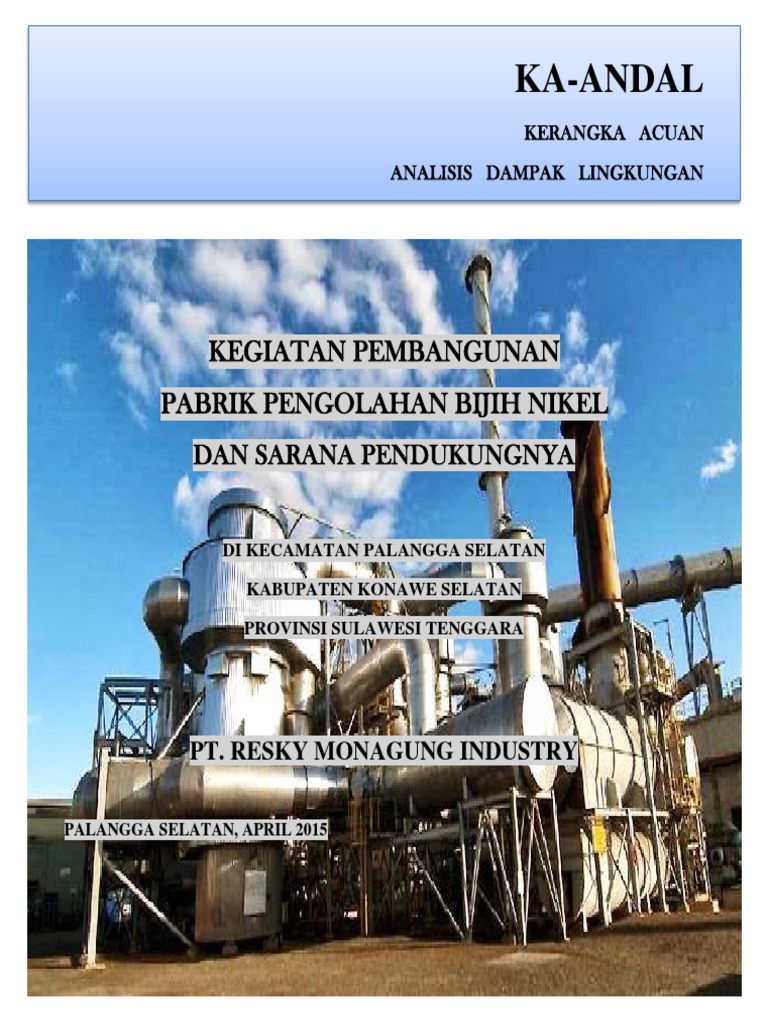 KA-ANDAL

KERANGKA ACUAN

ANALISIS DAMPAK LINGKUNGAN

KEGIATAN PEMBANGUNAN

PABRIK PENGOLAHAN BIJIH NIKEL

DAN SARANA PENDUKUNGNYA

DI KECAMATAN PALANGGA SELATAN

KABUPATEN KONAWE SELATAN

PROVINSI SULAWESI TENGGARA

PT. RESKY MONAGUNG INDUSTRY

PALANGGA SELATAN, APRIL 2015